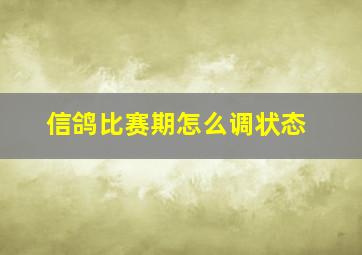 信鸽比赛期怎么调状态